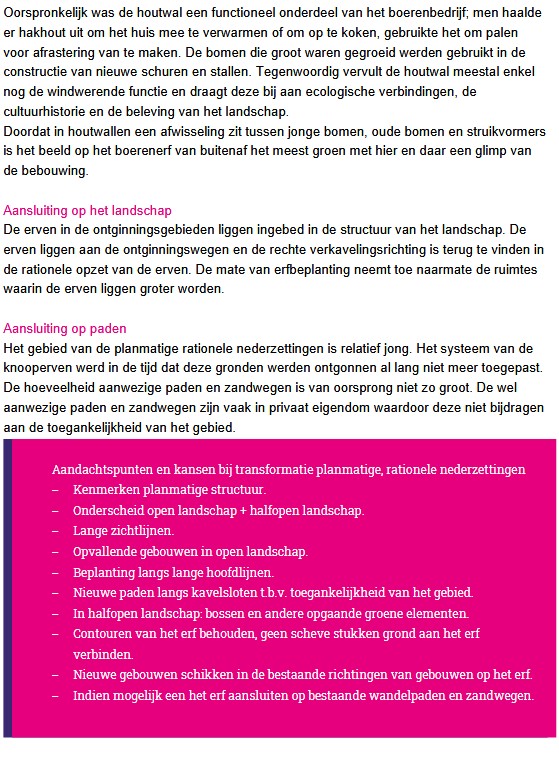 Oorspronkelijk was de houtwal een functioneel onderdeel van het boerenbedrijf; men haalde er hakhout uit om het huis mee te verwarmen of om op te koken, gebruikte het om palen voor afrastering van te maken. De bomen die groot waren gegroeid werden gebruikt in de constructie van nieuwe schuren en stallen. Tegenwoordig vervult de houtwal meestal enkel nog de windwerende functie en draagt deze bij aan ecologische verbindingen, de cultuurhistorie en de beleving van het landschap.
Doordat in houtwallen een afwisseling zit tussen jonge bomen, oude bomen en struikvormers is het beeld op het boerenerf van buitenaf het meest groen met hier en daar een glimp van de bebouwing.

Aansluiting op het landschap
De erven in de ontginningsgebieden liggen ingebed in de structuur van het landschap. De erven liggen aan de ontginningswegen en de rechte verkavelingsrichting is terug te vinden in de rationele opzet van de erven. De mate van erfbeplanting neemt toe naarmate de ruimtes waarin de erven liggen groter worden.

Aansluiting op paden
Het gebied van de planmatige rationele nederzettingen is relatief jong. Het systeem van de knooperven werd in de tijd dat deze gronden werden ontgonnen al lang niet meer toegepast. De hoeveelheid aanwezige paden en zandwegen is van oorsprong niet zo groot. De wel aanwezige paden en zandwegen zijn vaak in privaat eigendom waardoor deze niet bijdragen aan de toegankelijkheid van het gebied.

Aandachtspunten en kansen bij transformatie planmatige, rationele nederzettingen
– Kenmerken planmatige structuur.
– Onderscheid open landschap + halfopen landschap.
– Lange zichtlijnen.
– Opvallende gebouwen in open landschap.
– Beplanting langs lange hoofdlijnen.
– Nieuwe paden langs kavelsloten t.b.v. toegankelijkheid van het gebied.
– In halfopen landschap: bossen en andere opgaande groene elementen.
– Contouren van het erf behouden, geen scheve stukken grond aan het erf verbinden.
– Nieuwe gebouwen schikken in de bestaande richtingen van gebouwen op het erf.
– Indien mogelijk een het erf aansluiten op bestaande wandelpaden en zandwegen.